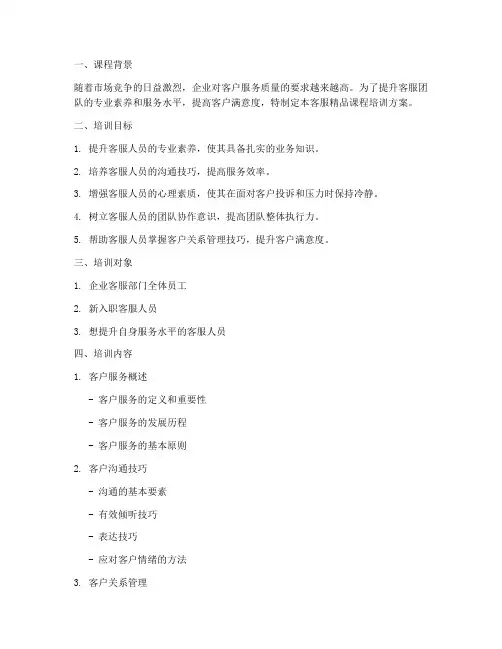 一、课程背景

随着市场竞争的日益激烈，企业对客户服务质量的要求越来越高。为了提升客服团队的专业素养和服务水平，提高客户满意度，特制定本客服精品课程培训方案。

二、培训目标

1. 提升客服人员的专业素养，使其具备扎实的业务知识。

2. 培养客服人员的沟通技巧，提高服务效率。

3. 增强客服人员的心理素质，使其在面对客户投诉和压力时保持冷静。

4. 树立客服人员的团队协作意识，提高团队整体执行力。

5. 帮助客服人员掌握客户关系管理技巧，提升客户满意度。

三、培训对象

1. 企业客服部门全体员工

2. 新入职客服人员

3. 想提升自身服务水平的客服人员

四、培训内容

1. 客户服务概述

- 客户服务的定义和重要性

- 客户服务的发展历程

- 客户服务的基本原则

2. 客户沟通技巧

- 沟通的基本要素

- 有效倾听技巧

- 表达技巧

- 应对客户情绪的方法

3. 客户关系管理